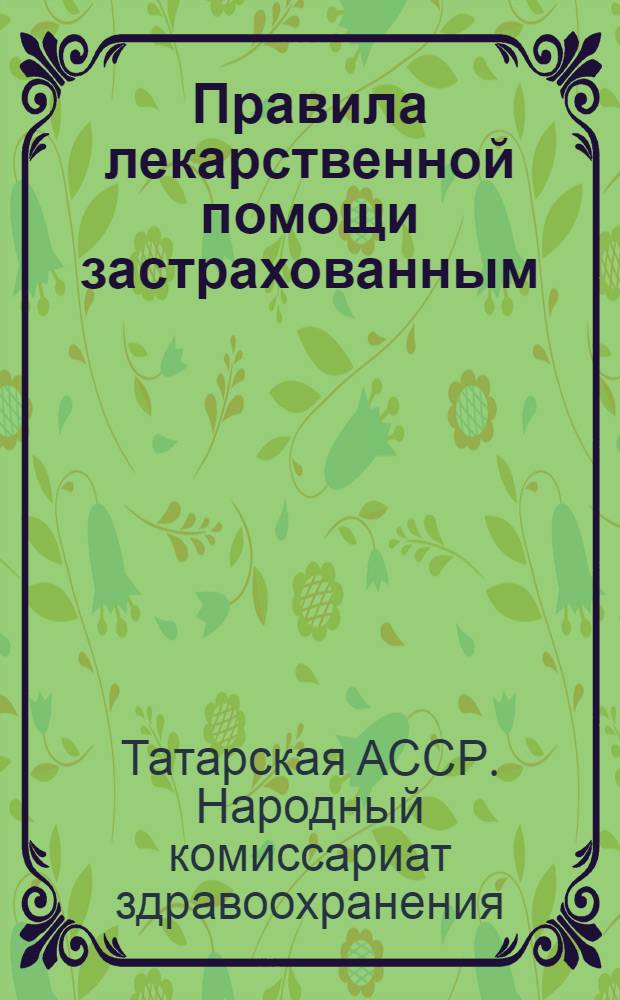 Правила лекарственной помощи застрахованным

Татарская АССР. Народный комиссариат здравоохранения